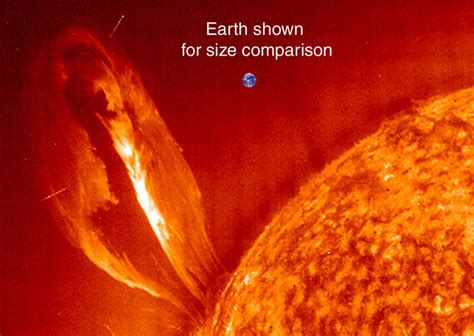 Earth shown
for size comparison